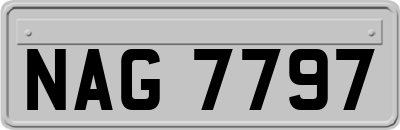 NAG 7797